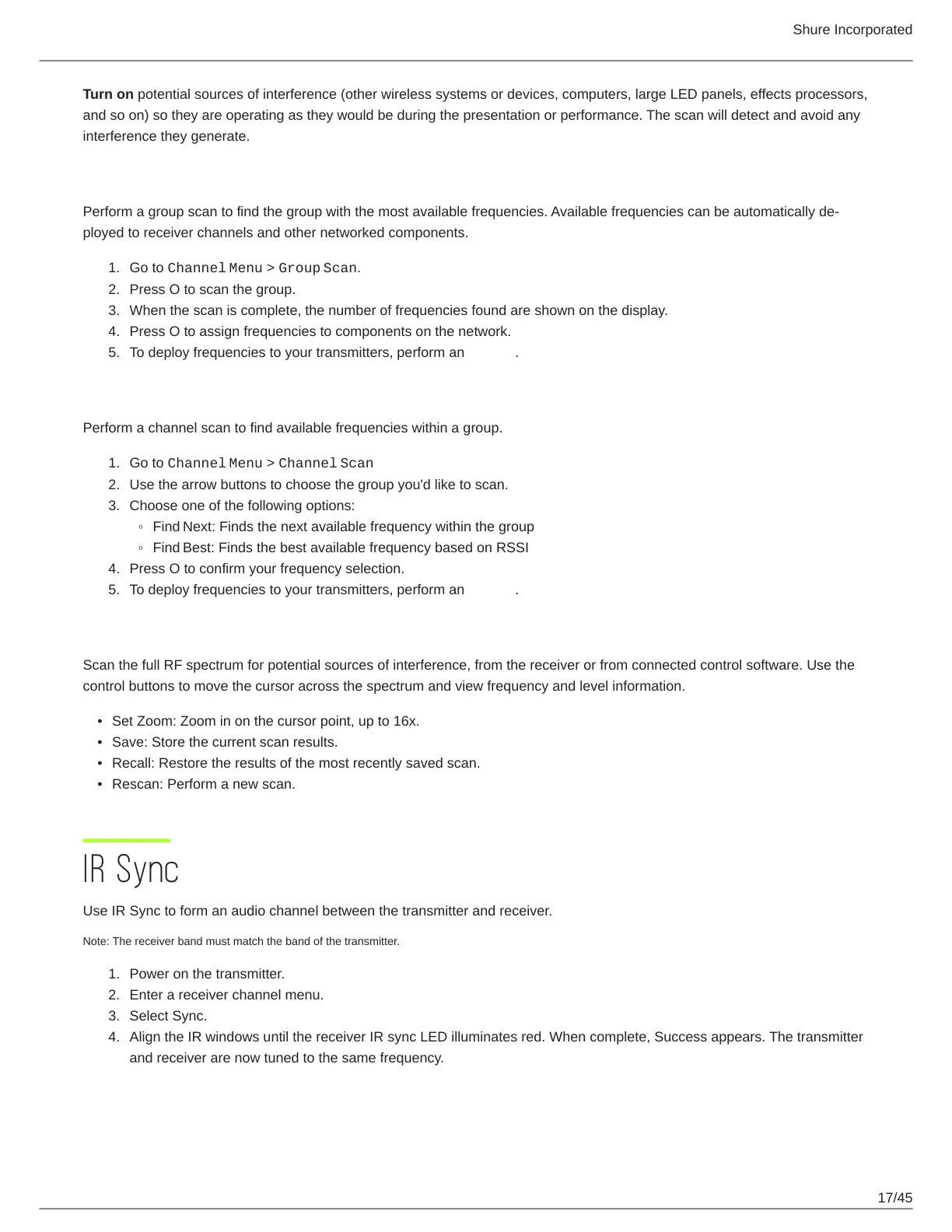 Shure Incorporated

**Turn on** potential sources of interference (other wireless systems or devices, computers, large LED panels, effects processors, and so on) so they are operating as they would be during the presentation or performance. The scan will detect and avoid any interference they generate.

Perform a group scan to find the group with the most available frequencies. Available frequencies can be automatically deployed to receiver channels and other networked components.

1. Go to Channel Menu > Group Scan.
2. Press O to scan the group.
3. When the scan is complete, the number of frequencies found are shown on the display.
4. Press O to assign frequencies to components on the network.
5. To deploy frequencies to your transmitters, perform an .

Perform a channel scan to find available frequencies within a group.

1. Go to Channel Menu > Channel Scan
2. Use the arrow buttons to choose the group you'd like to scan.
3. Choose one of the following options:
   ◦ Find Next: Finds the next available frequency within the group
   ◦ Find Best: Finds the best available frequency based on RSSI
4. Press O to confirm your frequency selection.
5. To deploy frequencies to your transmitters, perform an .

Scan the full RF spectrum for potential sources of interference, from the receiver or from connected control software. Use the control buttons to move the cursor across the spectrum and view frequency and level information.

• Set Zoom: Zoom in on the cursor point, up to 16x.
• Save: Store the current scan results.
• Recall: Restore the results of the most recently saved scan.
• Rescan: Perform a new scan.

IR Sync

Use IR Sync to form an audio channel between the transmitter and receiver.

Note: The receiver band must match the band of the transmitter.

1. Power on the transmitter.
2. Enter a receiver channel menu.
3. Select Sync.
4. Align the IR windows until the receiver IR sync LED illuminates red. When complete, Success appears. The transmitter and receiver are now tuned to the same frequency.

17/45